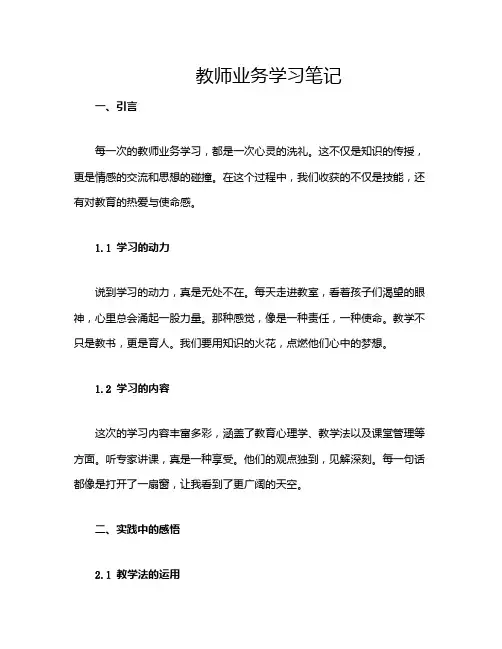 教师业务学习笔记

一、引言

每一次的教师业务学习，都是一次心灵的洗礼。这不仅是知识的传授，更是情感的交流和思想的碰撞。在这个过程中，我们收获的不仅是技能，还有对教育的热爱与使命感。

1.1 学习的动力

说到学习的动力，真是无处不在。每天走进教室，看着孩子们渴望的眼神，心里总会涌起一股力量。那种感觉，像是一种责任，一种使命。教学不只是教书，更是育人。我们要用知识的火花，点燃他们心中的梦想。

1.2 学习的内容

这次的学习内容丰富多彩，涵盖了教育心理学、教学法以及课堂管理等方面。听专家讲课，真是一种享受。他们的观点独到，见解深刻。每一句话都像是打开了一扇窗，让我看到了更广阔的天空。

二、实践中的感悟

2.1 教学法的运用